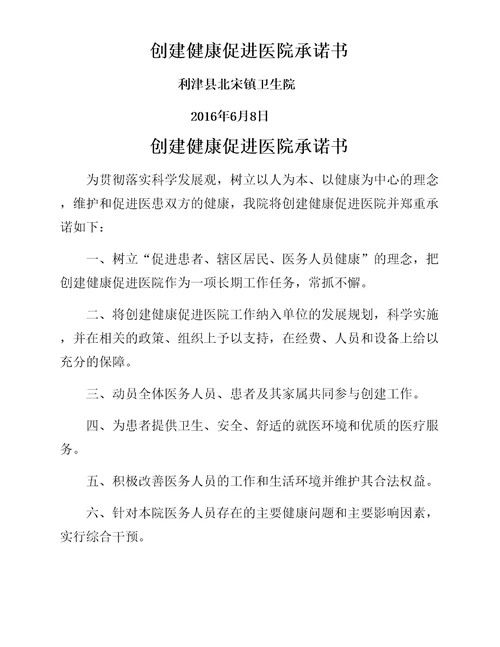 创建健康促进医院承诺书

利津县北宋镇卫生院

2016年6月8日

创建健康促进医院承诺书

为贯彻落实科学发展观，树立以人为本、以健康为中心的理念，维护和促进医患双方的健康，我院将创建健康促进医院并郑重承诺如下：

一、树立“促进患者、辖区居民、医务人员健康”的理念，把创建健康促进医院作为一项长期工作任务，常抓不懈。

二、将创建健康促进医院工作纳入单位的发展规划，科学实施，并在相关的政策、组织上予以支持，在经费、人员和设备上给以充分的保障。

三、动员全体医务人员、患者及其家属共同参与创建工作。

四、为患者提供卫生、安全、舒适的就医环境和优质的医疗服务。

五、积极改善医务人员的工作和生活环境并维护其合法权益。

六、针对本院医务人员存在的主要健康问题和主要影响因素，实行综合干预。